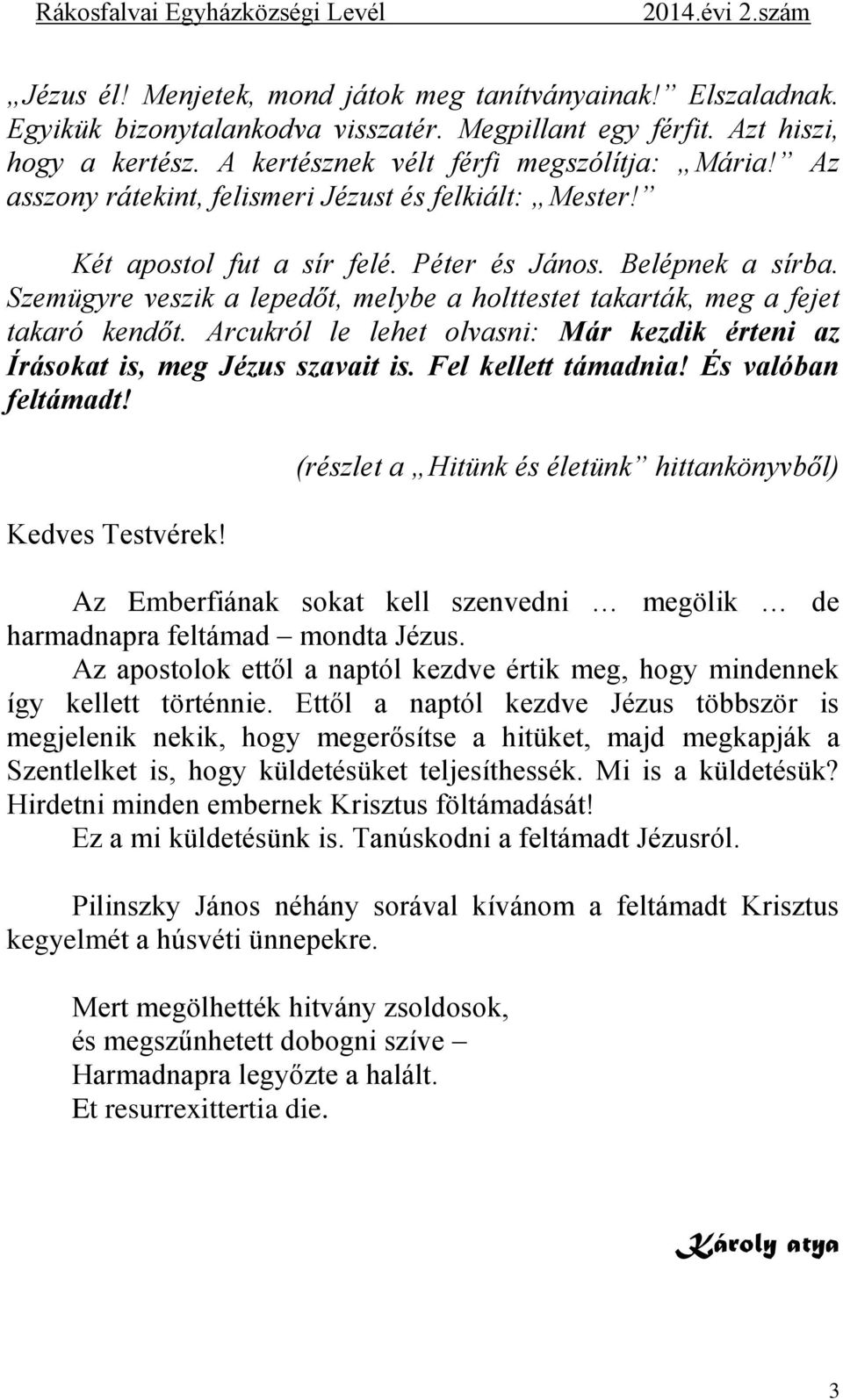 Rákosfalvai Egyházközségi Levél 2014.évi 2.szám

„Jézus él! Menjetek, mond játok meg tanítványainak!” Elszaladnak. Egyikük bizonytalankodva visszatér. Megpillant egy férfit. Azt hiszi, hogy a kertész. A kertésznek vélt férfi megszólítja: „Mária!” Az asszony rátekint, felismeri Jézust és felkiált: „Mester!”

Két apostol fut a sír felé. Péter és János. Belépnek a sírba. Szemügyre veszik a lepedőt, melybe a holttestet takarták, meg a fejet takaró kendőt. Arcukról le lehet olvasni: Már kezdik érteni az Írásokat is, meg Jézus szavait is. Fel kellett támadnia! És valóban feltámadt!

(részlet a „Hitünk és életünk” hittankönyvből)

Kedves Testvérek!

Az Emberfiának sokat kell szenvedni … megölik … de harmadnapra feltámad – mondta Jézus.

Az apostolok ettől a naptól kezdve értik meg, hogy mindennek így kellett történnie. Ettől a naptól kezdve Jézus többször is megjelenik nekik, hogy megerősítse a hitüket, majd megkapják a Szentlelket is, hogy küldetésüket teljesíthessék. Mi is a küldetésük? Hirdetni minden embernek Krisztus föltámadását!

Ez a mi küldetésünk is. Tanúskodni a feltámadt Jézusról.

Pilinszky János néhány sorával kívánom a feltámadt Krisztus kegyelmét a húsvéti ünnepekre.

Mert megölhették hitvány zsoldosok,
és megszűnhetett dobogni szíve –
Harmadnapra legyőzte a halált.
Et resurrexittertia die.

Károly atya

3